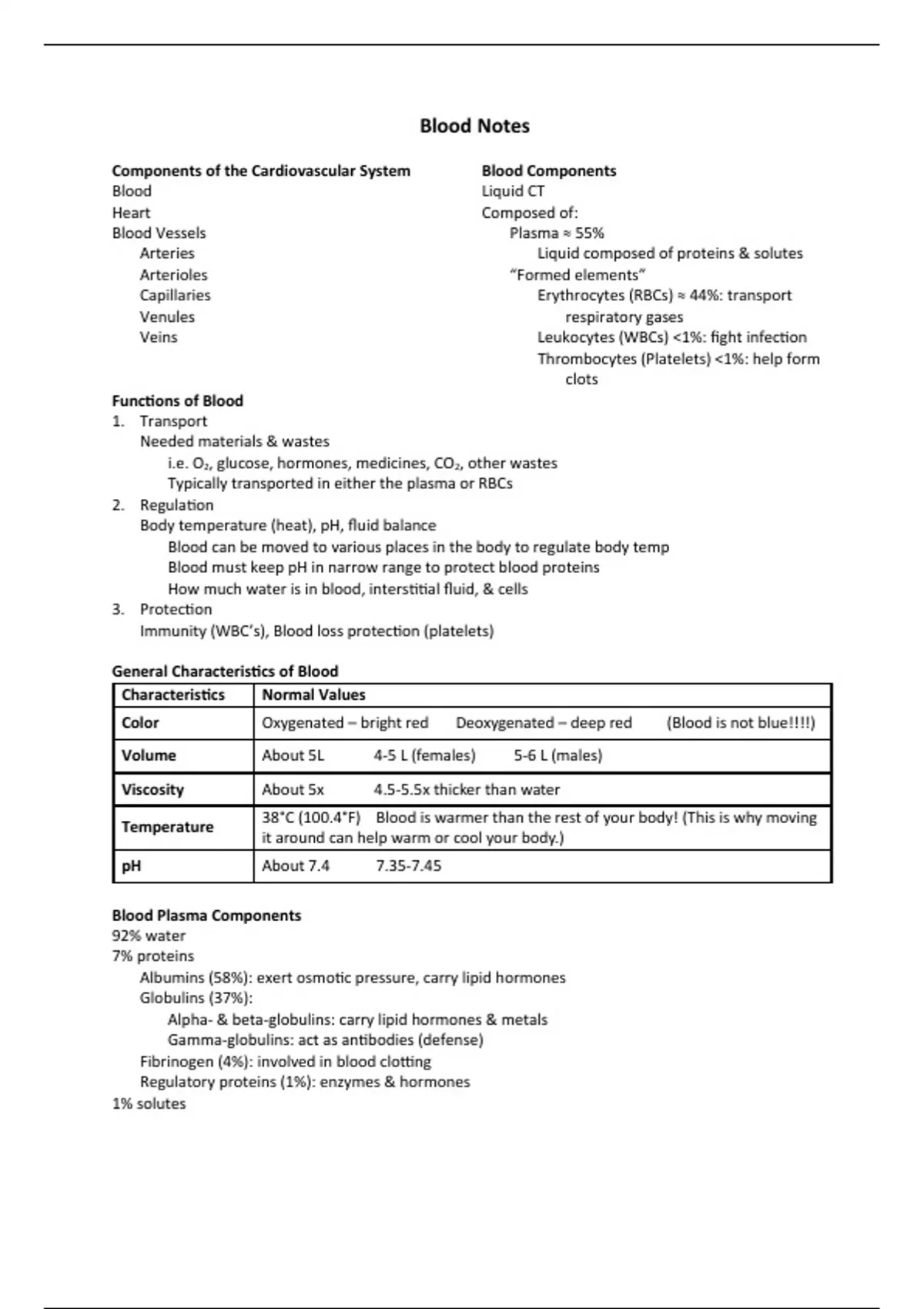 Blood Notes

Components of the Cardiovascular System
Blood
Heart
Blood Vessels
Arteries
Arterioles
Capillaries
Venules
Veins

Blood Components
Liquid CT
Composed of:
Plasma ≈ 55%
Liquid composed of proteins & solutes
"Formed elements"
Erythrocytes (RBCs) ≈ 44%: transport respiratory gases
Leukocytes (WBCs) <1%: fight infection
Thrombocytes (Platelets) <1%: help form clots

Functions of Blood
1. Transport
Needed materials & wastes
i.e. $O_2$, glucose, hormones, medicines, $CO_2$, other wastes
Typically transported in either the plasma or RBCs
2. Regulation
Body temperature (heat), pH, fluid balance
Blood can be moved to various places in the body to regulate body temp
Blood must keep pH in narrow range to protect blood proteins
How much water is in blood, interstitial fluid, & cells
3. Protection
Immunity (WBC's), Blood loss protection (platelets)

General Characteristics of Blood

| Characteristics | Normal Values |
|---|---|
| Color | Oxygenated – bright red Deoxygenated – deep red (Blood is not blue!!!!) |
| Volume | About 5L 4-5 L (females) 5-6 L (males) |
| Viscosity | About 5x 4.5-5.5x thicker than water |
| Temperature | 38°C (100.4°F) Blood is warmer than the rest of your body! (This is why moving it around can help warm or cool your body.) |
| pH | About 7.4 7.35-7.45 |

Blood Plasma Components
92% water
7% proteins
Albumins (58%): exert osmotic pressure, carry lipid hormones
Globulins (37%):
Alpha- & beta-globulins: carry lipid hormones & metals
Gamma-globulins: act as antibodies (defense)
Fibrinogen (4%): involved in blood clotting
Regulatory proteins (1%): enzymes & hormones
1% solutes